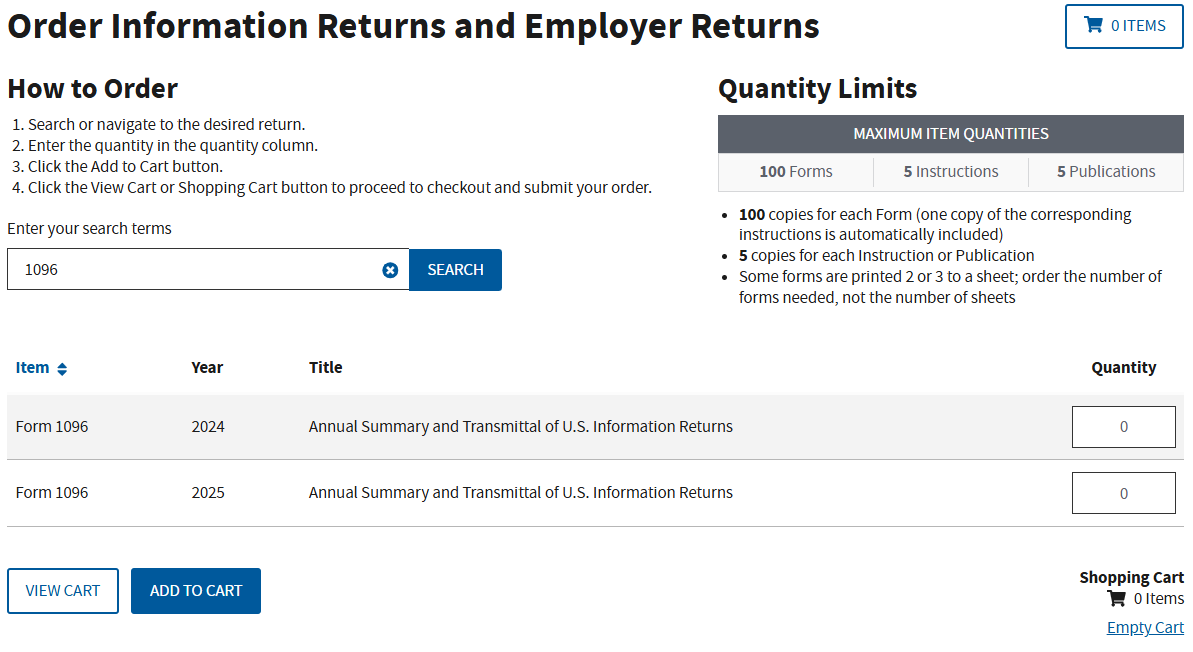 Order Information Returns and Employer Returns

0 ITEMS

How to Order

1. Search or navigate to the desired return.
2. Enter the quantity in the quantity column.
3. Click the Add to Cart button.
4. Click the View Cart or Shopping Cart button to proceed to checkout and submit your order.

Enter your search terms

1096

SEARCH

Quantity Limits

| MAXIMUM ITEM QUANTITIES | | |
|---|---|---|
| 100 Forms | 5 Instructions | 5 Publications |

- 100 copies for each Form (one copy of the corresponding instructions is automatically included)
- 5 copies for each Instruction or Publication
- Some forms are printed 2 or 3 to a sheet; order the number of forms needed, not the number of sheets

| Item | Year | Title | Quantity |
|---|---|---|---|
| Form 1096 | 2024 | Annual Summary and Transmittal of U.S. Information Returns | 0 |
| Form 1096 | 2025 | Annual Summary and Transmittal of U.S. Information Returns | 0 |

VIEW CART

ADD TO CART

Shopping Cart
0 Items
Empty Cart